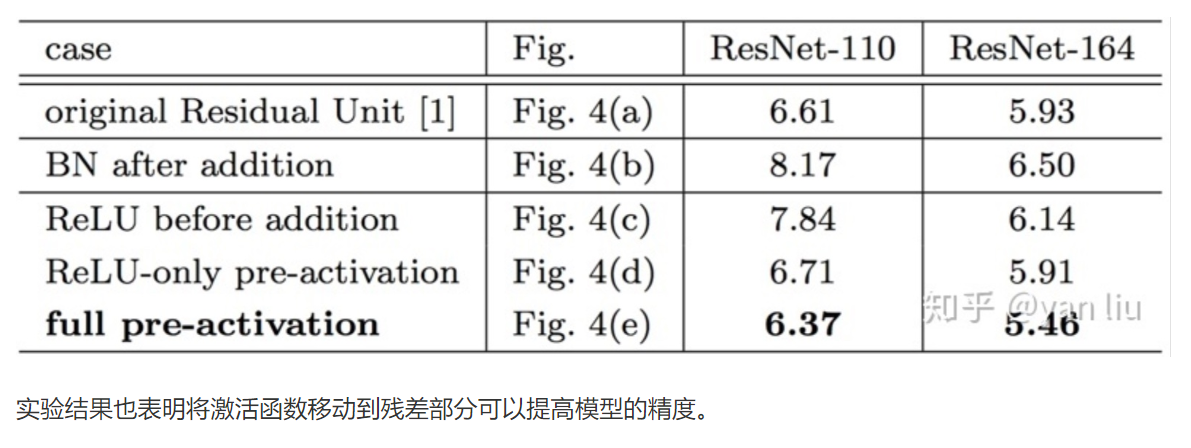 | case | Fig. | ResNet-110 | ResNet-164 |
|---|---|---|---|
| original Residual Unit [1] | Fig. 4(a) | 6.61 | 5.93 |
| BN after addition | Fig. 4(b) | 8.17 | 6.50 |
| ReLU before addition | Fig. 4(c) | 7.84 | 6.14 |
| ReLU-only pre-activation | Fig. 4(d) | 6.71 | 5.91 |
| **full pre-activation** | Fig. 4(e) | **6.37** | **5.46** |

知乎 @yan liu

实验结果也表明将激活函数移动到残差部分可以提高模型的精度。